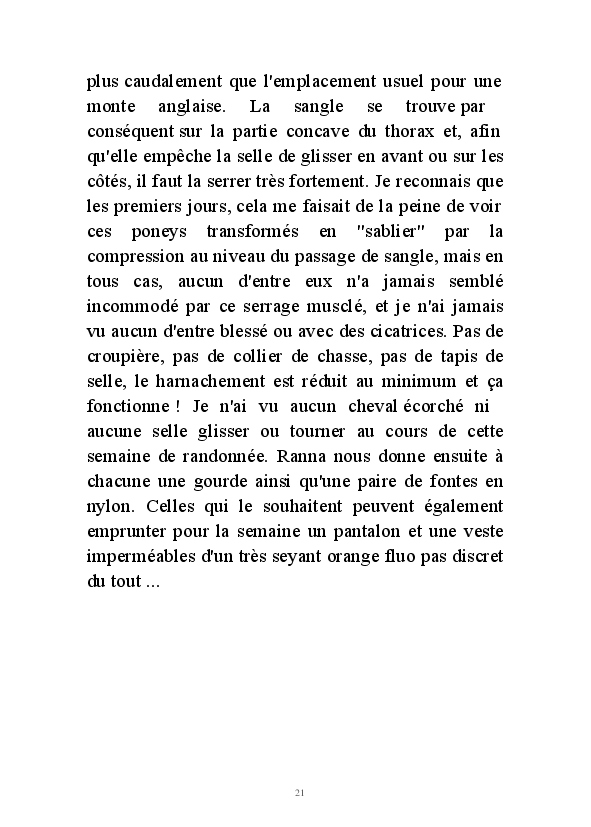 plus caudalement que l'emplacement usuel pour une monte anglaise. La sangle se trouve par conséquent sur la partie concave du thorax et, afin qu'elle empêche la selle de glisser en avant ou sur les côtés, il faut la serrer très fortement. Je reconnais que les premiers jours, cela me faisait de la peine de voir ces poneys transformés en "sablier" par la compression au niveau du passage de sangle, mais en tous cas, aucun d'entre eux n'a jamais semblé incommodé par ce serrage musclé, et je n'ai jamais vu aucun d'entre blessé ou avec des cicatrices. Pas de croupière, pas de collier de chasse, pas de tapis de selle, le harnachement est réduit au minimum et ça fonctionne ! Je n'ai vu aucun cheval écorché ni aucune selle glisser ou tourner au cours de cette semaine de randonnée. Ranna nous donne ensuite à chacune une gourde ainsi qu'une paire de fontes en nylon. Celles qui le souhaitent peuvent également emprunter pour la semaine un pantalon et une veste imperméables d'un très seyant orange fluo pas discret du tout ...

21